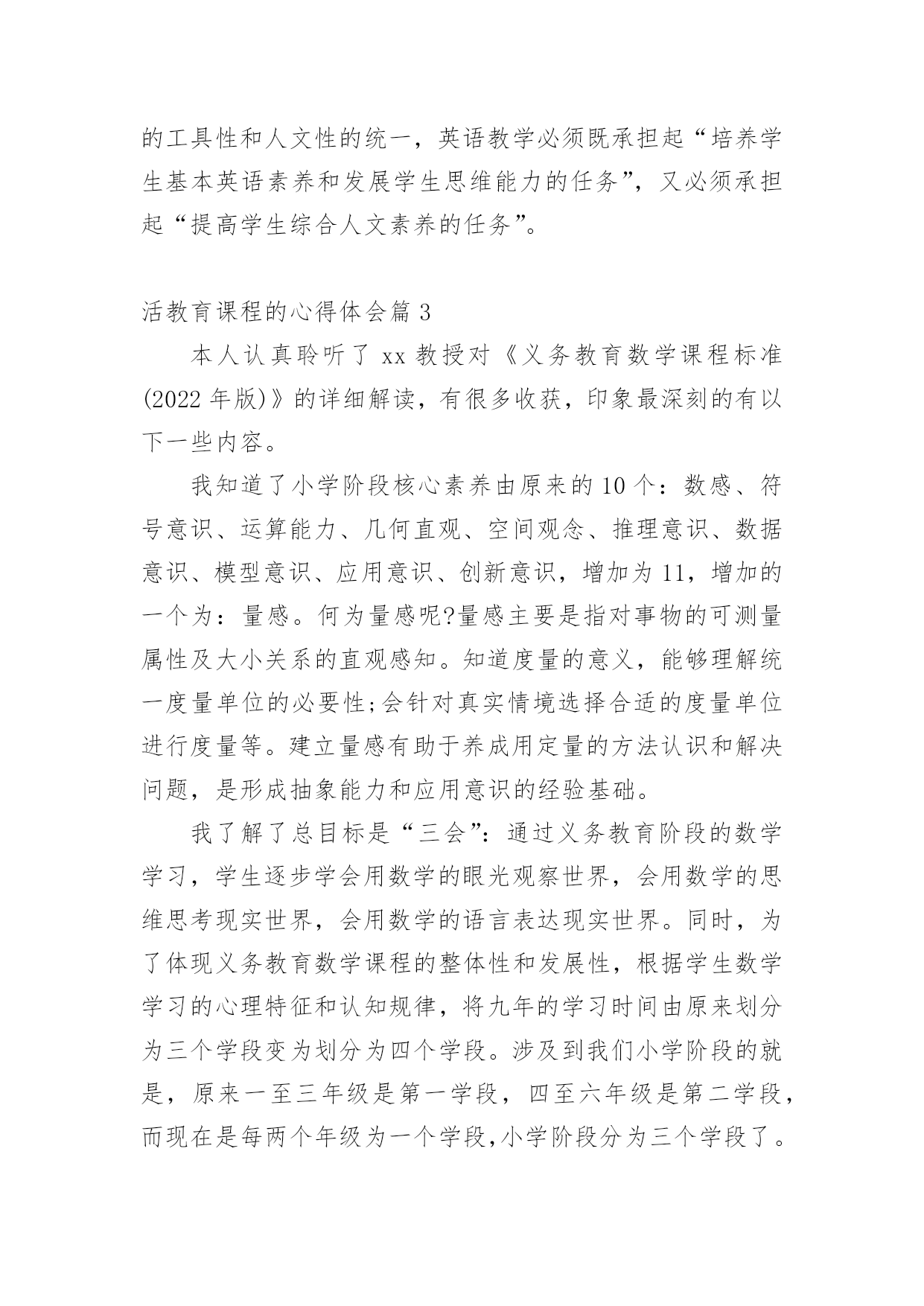 的工具性和人文性的统一，英语教学必须既承担起“培养学生基本英语素养和发展学生思维能力的任务”，又必须承担起“提高学生综合人文素养的任务”。

活教育课程的心得体会篇 3

本人认真聆听了 xx 教授对《义务教育数学课程标准(2022 年版)》的详细解读，有很多收获，印象最深刻的有以下一些内容。

我知道了小学阶段核心素养由原来的 10 个：数感、符号意识、运算能力、几何直观、空间观念、推理意识、数据意识、模型意识、应用意识、创新意识，增加为 11，增加的一个为：量感。何为量感呢?量感主要是指对事物的可测量属性及大小关系的直观感知。知道度量的意义，能够理解统一度量单位的必要性;会针对真实情境选择合适的度量单位进行度量等。建立量感有助于养成用定量的方法认识和解决问题，是形成抽象能力和应用意识的经验基础。

我了解了总目标是“三会”：通过义务教育阶段的数学学习，学生逐步学会用数学的眼光观察世界，会用数学的思维思考现实世界，会用数学的语言表达现实世界。同时，为了体现义务教育数学课程的整体性和发展性，根据学生数学学习的心理特征和认知规律，将九年的学习时间由原来划分为三个学段变为划分为四个学段。涉及到我们小学阶段的就是，原来一至三年级是第一学段，四至六年级是第二学段，而现在是每两个年级为一个学段,小学阶段分为三个学段了。